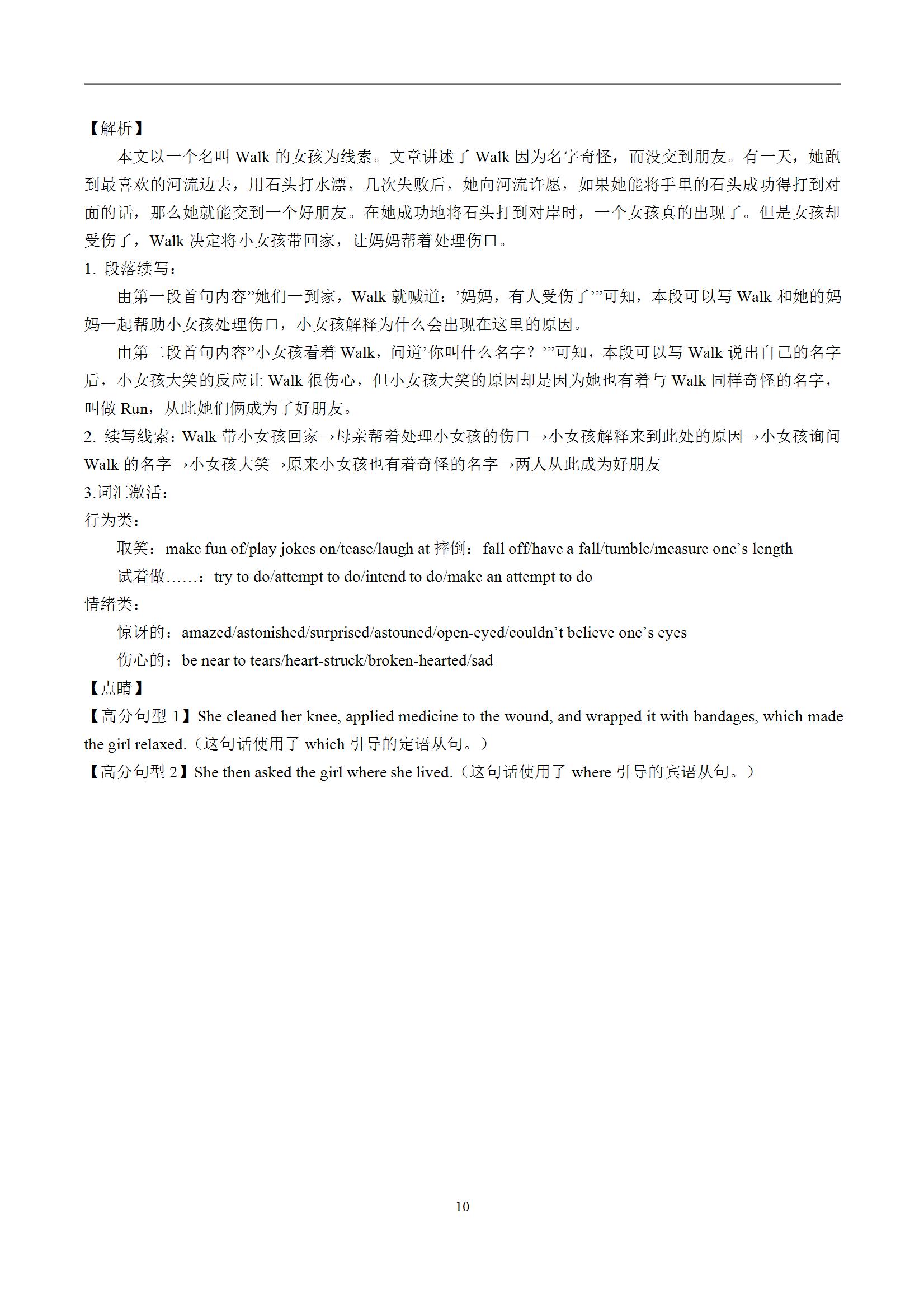 【解析】

本文以一个名叫 Walk 的女孩为线索。文章讲述了 Walk 因为名字奇怪，而没交到朋友。有一天，她跑到最喜欢的河流边去，用石头打水漂，几次失败后，她向河流许愿，如果她能将手里的石头成功得打到对面的话，那么她就能交到一个好朋友。在她成功地将石头打到对岸时，一个女孩真的出现了。但是女孩却受伤了，Walk 决定将小女孩带回家，让妈妈帮着处理伤口。

1. 段落续写：

由第一段首句内容”她们一到家，Walk 就喊道：’妈妈，有人受伤了’”可知，本段可以写 Walk 和她的妈妈一起帮助小女孩处理伤口，小女孩解释为什么会出现在这里的原因。

由第二段首句内容”小女孩看着 Walk，问道’你叫什么名字？’”可知，本段可以写 Walk 说出自己的名字后，小女孩大笑的反应让 Walk 很伤心，但小女孩大笑的原因却是因为她也有着与 Walk 同样奇怪的名字，叫做 Run，从此她们俩成为了好朋友。

2. 续写线索：Walk 带小女孩回家→母亲帮着处理小女孩的伤口→小女孩解释来到此处的原因→小女孩询问 Walk 的名字→小女孩大笑→原来小女孩也有着奇怪的名字→两人从此成为好朋友

3.词汇激活：

行为类：

取笑：make fun of/play jokes on/tease/laugh at 摔倒：fall off/have a fall/tumble/measure one’s length

试着做……：try to do/attempt to do/intend to do/make an attempt to do

情绪类：

惊讶的：amazed/astonished/surprised/astouned/open-eyed/couldn’t believe one’s eyes

伤心的：be near to tears/heart-struck/broken-hearted/sad

【点睛】

【高分句型 1】She cleaned her knee, applied medicine to the wound, and wrapped it with bandages, which made the girl relaxed.（这句话使用了 which 引导的定语从句。）

【高分句型 2】She then asked the girl where she lived.（这句话使用了 where 引导的宾语从句。）

10